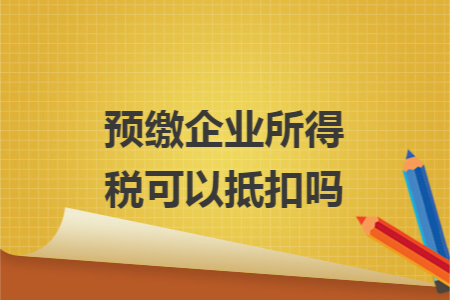 预缴企业所得税可以抵扣吗